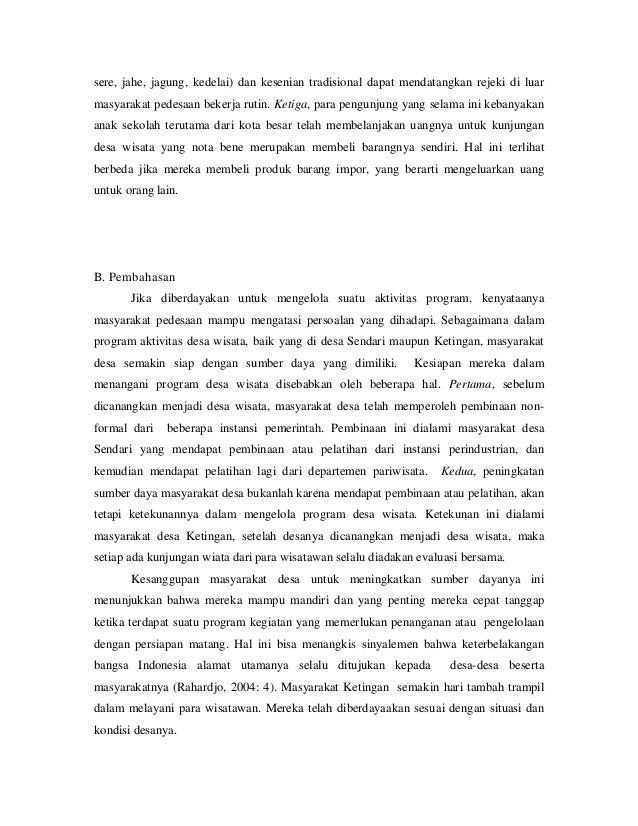 sere, jahe, jagung, kedelai) dan kesenian tradisional dapat mendatangkan rejeki di luar masyarakat pedesaan bekerja rutin. Ketiga, para pengunjung yang selama ini kebanyakan anak sekolah terutama dari kota besar telah membelanjakan uangnya untuk kunjungan desa wisata yang nota bene merupakan membeli barangnya sendiri. Hal ini terlihat berbeda jika mereka membeli produk barang impor, yang berarti mengeluarkan uang untuk orang lain.

B. Pembahasan

Jika diberdayakan untuk mengelola suatu aktivitas program, kenyataanya masyarakat pedesaan mampu mengatasi persoalan yang dihadapi. Sebagaimana dalam program aktivitas desa wisata, baik yang di desa Sendari maupun Ketingan, masyarakat desa semakin siap dengan sumber daya yang dimiliki. Kesiapan mereka dalam menangani program desa wisata disebabkan oleh beberapa hal. Pertama, sebelum dicanangkan menjadi desa wisata, masyarakat desa telah memperoleh pembinaan non-formal dari beberapa instansi pemerintah. Pembinaan ini dialami masyarakat desa Sendari yang mendapat pembinaan atau pelatihan dari instansi perindustrian, dan kemudian mendapat pelatihan lagi dari departemen pariwisata. Kedua, peningkatan sumber daya masyarakat desa bukanlah karena mendapat pembinaan atau pelatihan, akan tetapi ketekunannya dalam mengelola program desa wisata. Ketekunan ini dialami masyarakat desa Ketingan, setelah desanya dicanangkan menjadi desa wisata, maka setiap ada kunjungan wiata dari para wisatawan selalu diadakan evaluasi bersama.

Kesanggupan masyarakat desa untuk meningkatkan sumber dayanya ini menunjukkan bahwa mereka mampu mandiri dan yang penting mereka cepat tanggap ketika terdapat suatu program kegiatan yang memerlukan penanganan atau pengelolaan dengan persiapan matang. Hal ini bisa menangkis sinyalemen bahwa keterbelakangan bangsa Indonesia alamat utamanya selalu ditujukan kepada desa-desa beserta masyarakatnya (Rahardjo, 2004: 4). Masyarakat Ketingan semakin hari tambah trampil dalam melayani para wisatawan. Mereka telah diberdayaakan sesuai dengan situasi dan kondisi desanya.